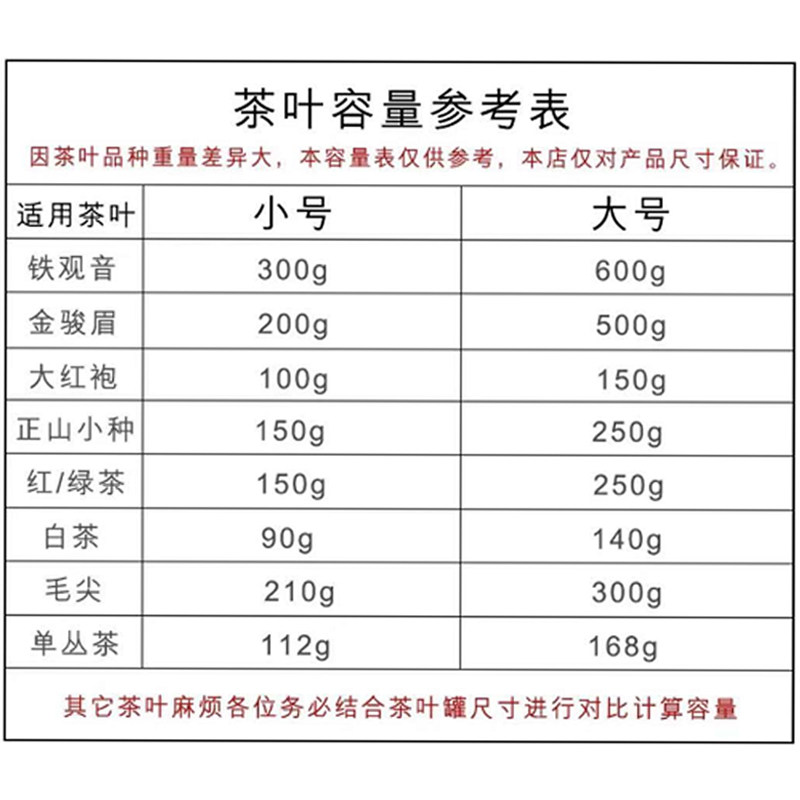 茶叶容量参考表

因茶叶品种重量差异大，本容量表仅供参考，本店仅对产品尺寸保证。

| 适用茶叶 | 小号 | 大号 |
|---|---|---|
| 铁观音 | 300g | 600g |
| 金骏眉 | 200g | 500g |
| 大红袍 | 100g | 150g |
| 正山小种 | 150g | 250g |
| 红/绿茶 | 150g | 250g |
| 白茶 | 90g | 140g |
| 毛尖 | 210g | 300g |
| 单丛茶 | 112g | 168g |

其它茶叶麻烦各位务必结合茶叶罐尺寸进行对比计算容量